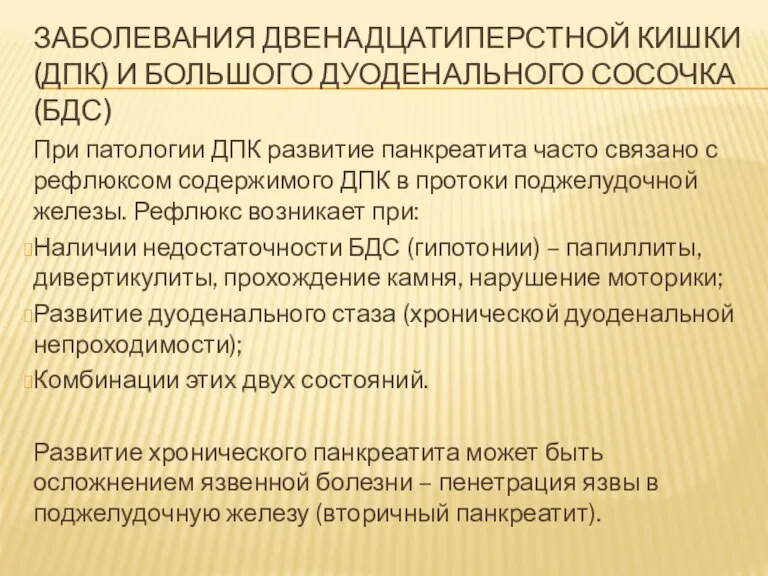 ЗАБОЛЕВАНИЯ ДВЕНАДЦАТИПЕРСТНОЙ КИШКИ (ДПК) И БОЛЬШОГО ДУОДЕНАЛЬНОГО СОСОЧКА (БДС)

При патологии ДПК развитие панкреатита часто связано с рефлюксом содержимого ДПК в протоки поджелудочной железы. Рефлюкс возникает при:

Наличии недостаточности БДС (гипотонии) – папиллиты, дивертикулиты, прохождение камня, нарушение моторики;

Развитие дуоденального стаза (хронической дуоденальной непроходимости);

Комбинации этих двух состояний.

Развитие хронического панкреатита может быть осложнением язвенной болезни – пенетрация язвы в поджелудочную железу (вторичный панкреатит).